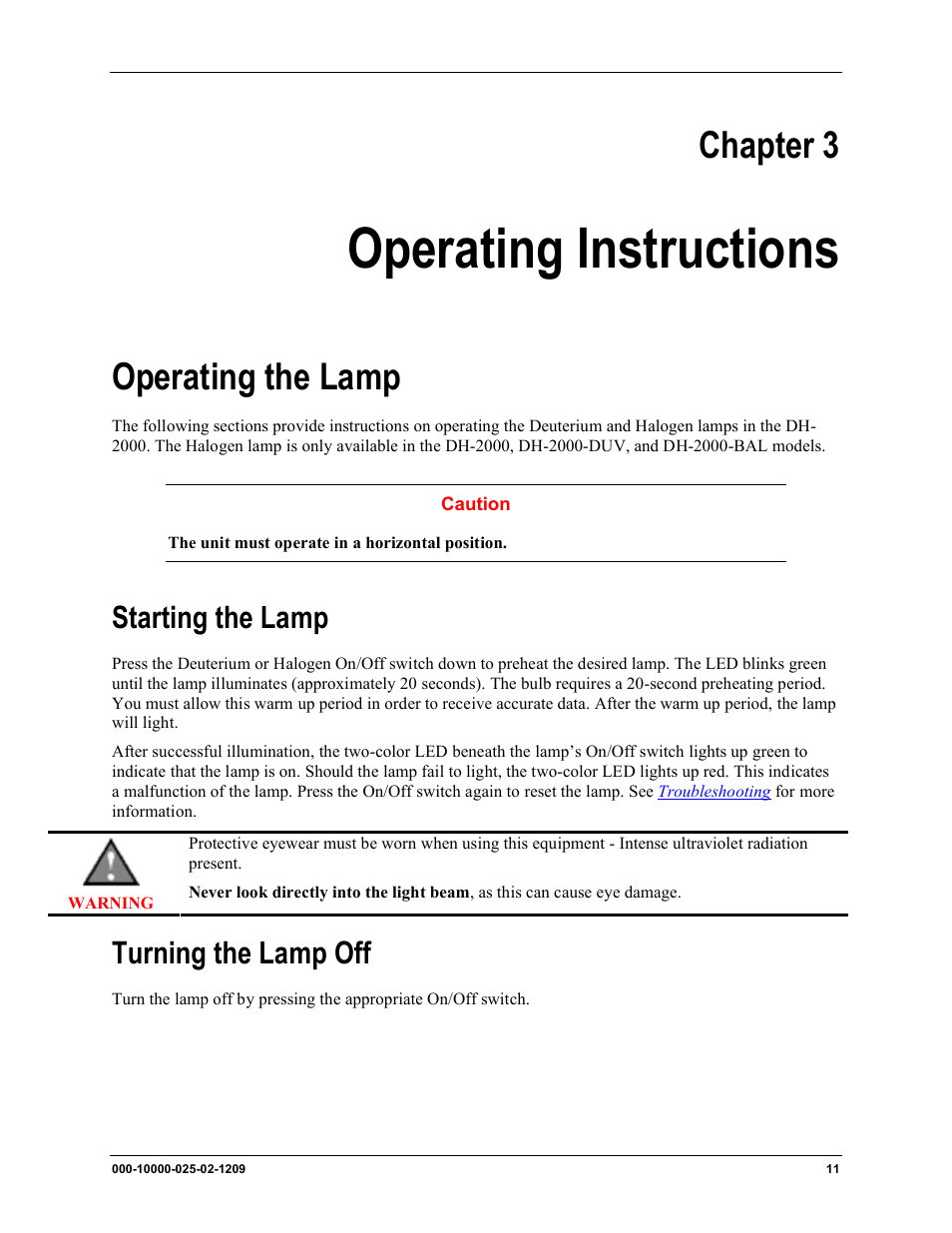 Chapter 3

Operating Instructions

Operating the Lamp

The following sections provide instructions on operating the Deuterium and Halogen lamps in the DH-2000. The Halogen lamp is only available in the DH-2000, DH-2000-DUV, and DH-2000-BAL models.

Caution

The unit must operate in a horizontal position.

Starting the Lamp

Press the Deuterium or Halogen On/Off switch down to preheat the desired lamp. The LED blinks green until the lamp illuminates (approximately 20 seconds). The bulb requires a 20-second preheating period. You must allow this warm up period in order to receive accurate data. After the warm up period, the lamp will light.

After successful illumination, the two-color LED beneath the lamp's On/Off switch lights up green to indicate that the lamp is on. Should the lamp fail to light, the two-color LED lights up red. This indicates a malfunction of the lamp. Press the On/Off switch again to reset the lamp. See Troubleshooting for more information.

WARNING

Protective eyewear must be worn when using this equipment - Intense ultraviolet radiation present.

Never look directly into the light beam, as this can cause eye damage.

Turning the Lamp Off

Turn the lamp off by pressing the appropriate On/Off switch.

000-10000-025-02-1209

11